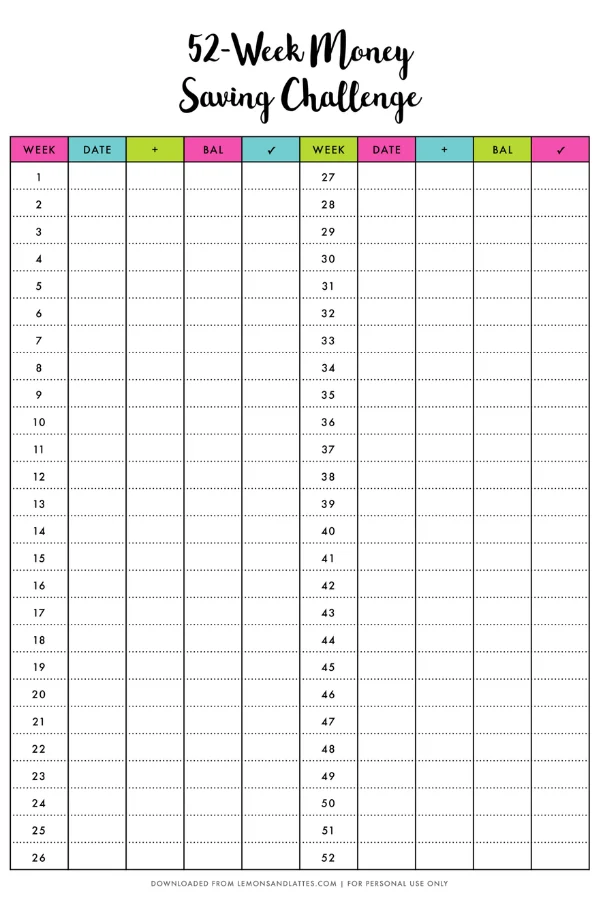 52-Week Money Saving Challenge

| WEEK | DATE | + | BAL | ✓ | WEEK | DATE | + | BAL | ✓ |
|---|---|---|---|---|---|---|---|---|---|
| 1 | | | | | 27 | | | | |
| 2 | | | | | 28 | | | | |
| 3 | | | | | 29 | | | | |
| 4 | | | | | 30 | | | | |
| 5 | | | | | 31 | | | | |
| 6 | | | | | 32 | | | | |
| 7 | | | | | 33 | | | | |
| 8 | | | | | 34 | | | | |
| 9 | | | | | 35 | | | | |
| 10 | | | | | 36 | | | | |
| 11 | | | | | 37 | | | | |
| 12 | | | | | 38 | | | | |
| 13 | | | | | 39 | | | | |
| 14 | | | | | 40 | | | | |
| 15 | | | | | 41 | | | | |
| 16 | | | | | 42 | | | | |
| 17 | | | | | 43 | | | | |
| 18 | | | | | 44 | | | | |
| 19 | | | | | 45 | | | | |
| 20 | | | | | 46 | | | | |
| 21 | | | | | 47 | | | | |
| 22 | | | | | 48 | | | | |
| 23 | | | | | 49 | | | | |
| 24 | | | | | 50 | | | | |
| 25 | | | | | 51 | | | | |
| 26 | | | | | 52 | | | | |

DOWNLOADED FROM LEMONSANDLATTES.COM | FOR PERSONAL USE ONLY